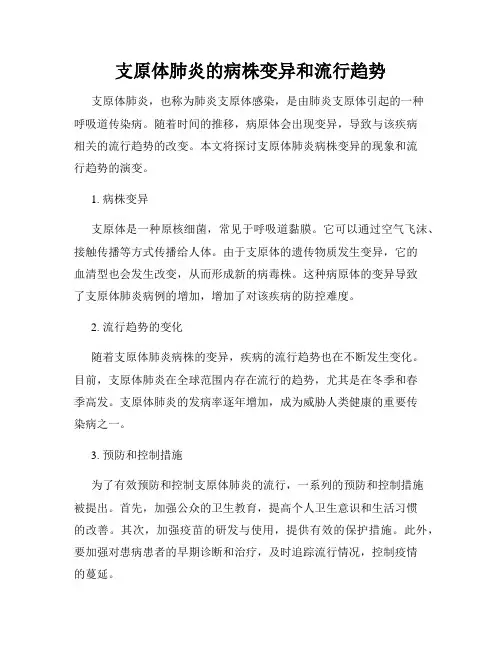 支原体肺炎的病株变异和流行趋势

支原体肺炎，也称为肺炎支原体感染，是由肺炎支原体引起的一种呼吸道传染病。随着时间的推移，病原体会出现变异，导致与该疾病相关的流行趋势的改变。本文将探讨支原体肺炎病株变异的现象和流行趋势的演变。

1. 病株变异

支原体是一种原核细菌，常见于呼吸道黏膜。它可以通过空气飞沫、接触传播等方式传播给人体。由于支原体的遗传物质发生变异，它的血清型也会发生改变，从而形成新的病毒株。这种病原体的变异导致了支原体肺炎病例的增加，增加了对该疾病的防控难度。

2. 流行趋势的变化

随着支原体肺炎病株的变异，疾病的流行趋势也在不断发生变化。目前，支原体肺炎在全球范围内存在流行的趋势，尤其是在冬季和春季高发。支原体肺炎的发病率逐年增加，成为威胁人类健康的重要传染病之一。

3. 预防和控制措施

为了有效预防和控制支原体肺炎的流行，一系列的预防和控制措施被提出。首先，加强公众的卫生教育，提高个人卫生意识和生活习惯的改善。其次，加强疫苗的研发与使用，提供有效的保护措施。此外，要加强对患病患者的早期诊断和治疗，及时追踪流行情况，控制疫情的蔓延。